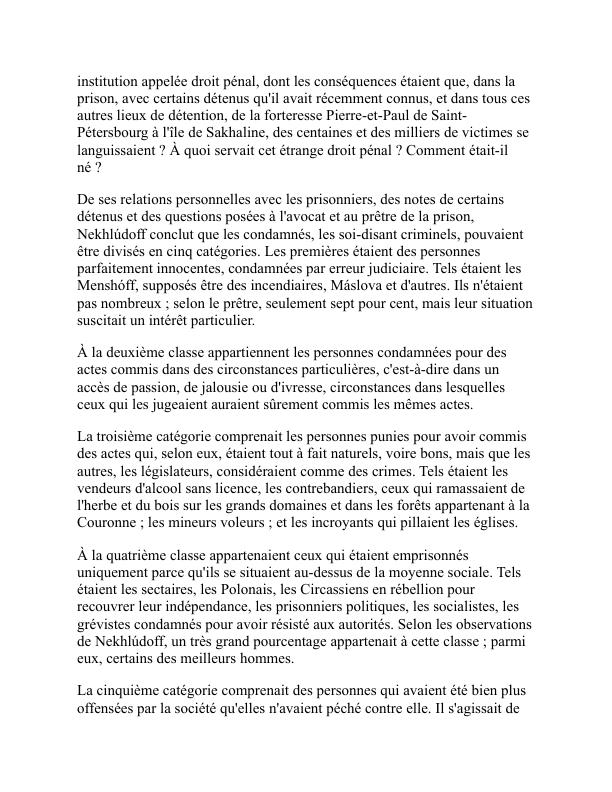 institution appelée droit pénal, dont les conséquences étaient que, dans la prison, avec certains détenus qu'il avait récemment connus, et dans tous ces autres lieux de détention, de la forteresse Pierre-et-Paul de Saint-Pétersbourg à l'île de Sakhaline, des centaines et des milliers de victimes se languissaient ? À quoi servait cet étrange droit pénal ? Comment était-il né ?

De ses relations personnelles avec les prisonniers, des notes de certains détenus et des questions posées à l'avocat et au prêtre de la prison, Nekhlúdoff conclut que les condamnés, les soi-disant criminels, pouvaient être divisés en cinq catégories. Les premières étaient des personnes parfaitement innocentes, condamnées par erreur judiciaire. Tels étaient les Menshóff, supposés être des incendiaires, Máslova et d'autres. Ils n'étaient pas nombreux ; selon le prêtre, seulement sept pour cent, mais leur situation suscitait un intérêt particulier.

À la deuxième classe appartiennent les personnes condamnées pour des actes commis dans des circonstances particulières, c'est-à-dire dans un accès de passion, de jalousie ou d'ivresse, circonstances dans lesquelles ceux qui les jugeaient auraient sûrement commis les mêmes actes.

La troisième catégorie comprenait les personnes punies pour avoir commis des actes qui, selon eux, étaient tout à fait naturels, voire bons, mais que les autres, les législateurs, considéraient comme des crimes. Tels étaient les vendeurs d'alcool sans licence, les contrebandiers, ceux qui ramassaient de l'herbe et du bois sur les grands domaines et dans les forêts appartenant à la Couronne ; les mineurs voleurs ; et les incroyants qui pillaient les églises.

À la quatrième classe appartenaient ceux qui étaient emprisonnés uniquement parce qu'ils se situaient au-dessus de la moyenne sociale. Tels étaient les sectaires, les Polonais, les Circassiens en rébellion pour recouvrer leur indépendance, les prisonniers politiques, les socialistes, les grévistes condamnés pour avoir résisté aux autorités. Selon les observations de Nekhlúdoff, un très grand pourcentage appartenait à cette classe ; parmi eux, certains des meilleurs hommes.

La cinquième catégorie comprenait des personnes qui avaient été bien plus offensées par la société qu'elles n'avaient péché contre elle. Il s'agissait de